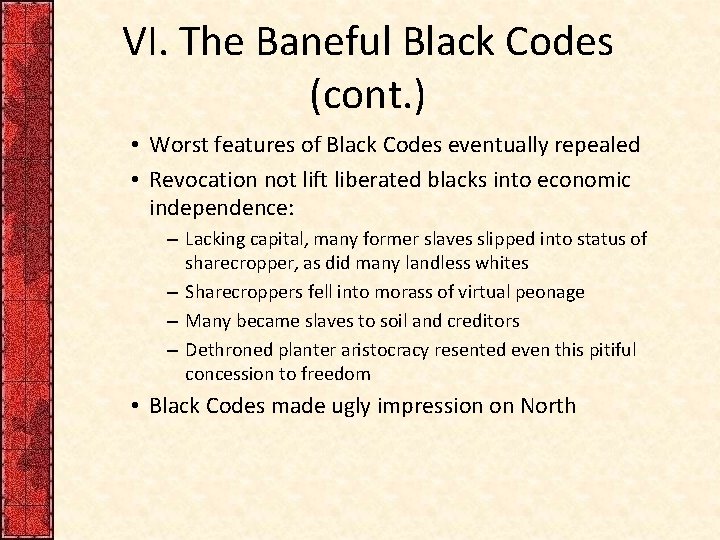 VI. The Baneful Black Codes (cont.)

• Worst features of Black Codes eventually repealed
• Revocation not lift liberated blacks into economic independence:
– Lacking capital, many former slaves slipped into status of sharecropper, as did many landless whites
– Sharecroppers fell into morass of virtual peonage
– Many became slaves to soil and creditors
– Dethroned planter aristocracy resented even this pitiful concession to freedom
• Black Codes made ugly impression on North